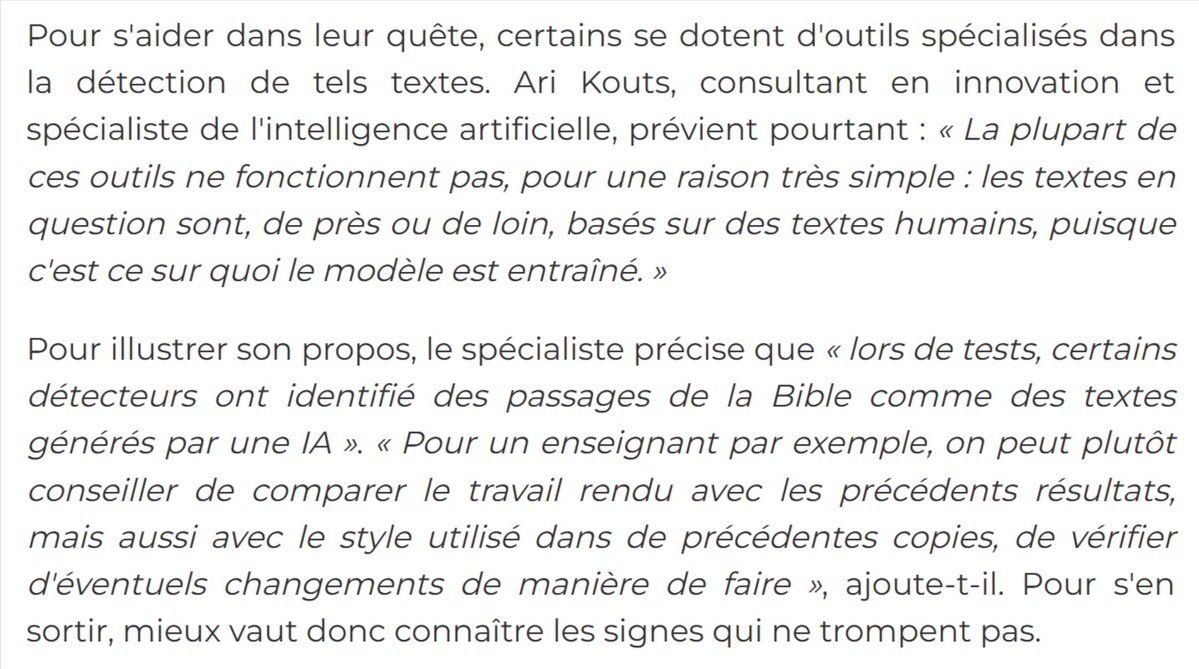 Pour s'aider dans leur quête, certains se dotent d'outils spécialisés dans la détection de tels textes. Ari Kouts, consultant en innovation et spécialiste de l'intelligence artificielle, prévient pourtant : « La plupart de ces outils ne fonctionnent pas, pour une raison très simple : les textes en question sont, de près ou de loin, basés sur des textes humains, puisque c'est ce sur quoi le modèle est entraîné. »

Pour illustrer son propos, le spécialiste précise que « lors de tests, certains détecteurs ont identifié des passages de la Bible comme des textes générés par une IA ». « Pour un enseignant par exemple, on peut plutôt conseiller de comparer le travail rendu avec les précédents résultats, mais aussi avec le style utilisé dans de précédentes copies, de vérifier d'éventuels changements de manière de faire », ajoute-t-il. Pour s'en sortir, mieux vaut donc connaître les signes qui ne trompent pas.